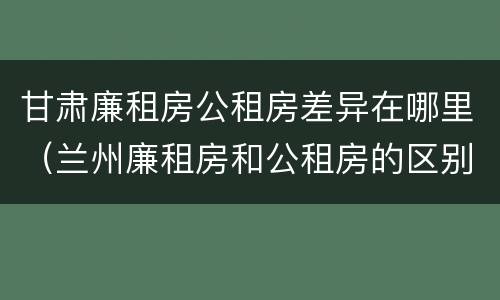 甘肃廉租房公租房差异在哪里（兰州廉租房和公租房的区别